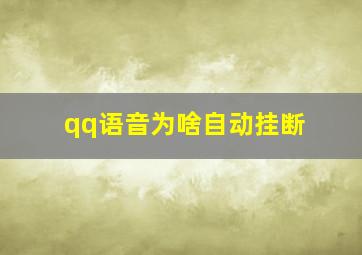 qq语音为啥自动挂断